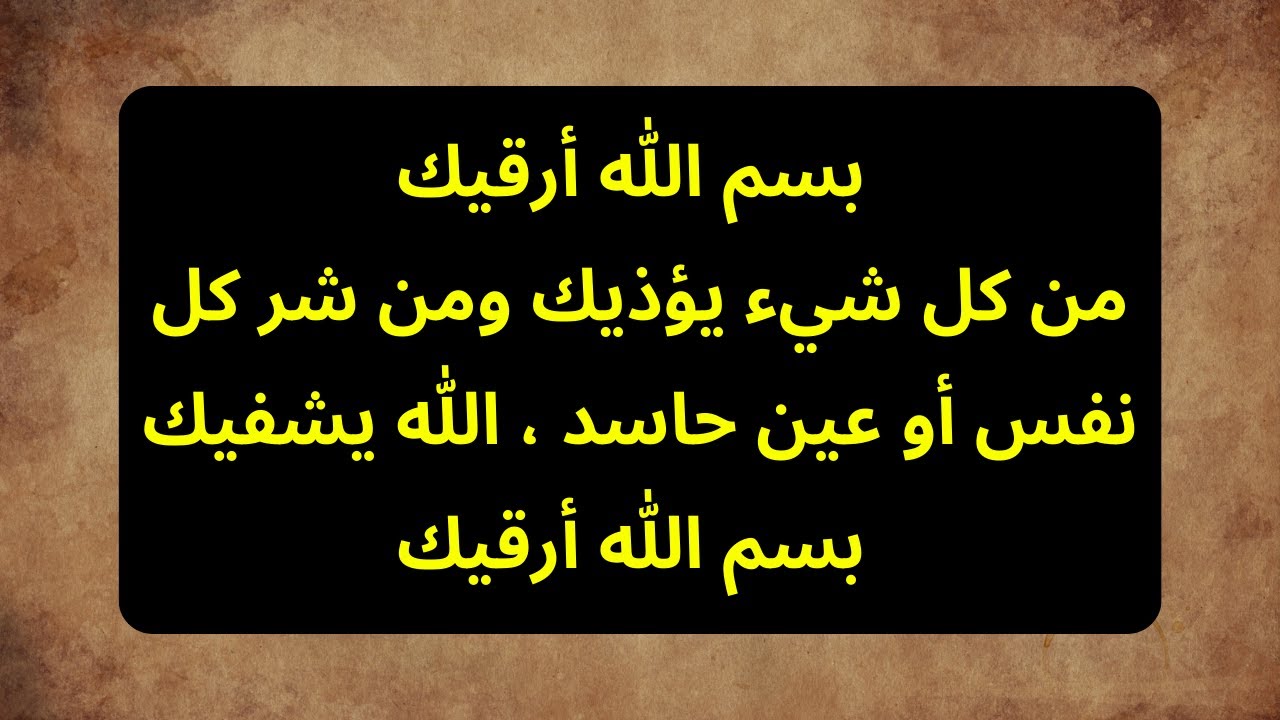 بسم الله أرقيك
من كل شيء يؤذيك ومن شر كل نفس أو عين حاسد ، الله يشفيك
بسم الله أرقيك